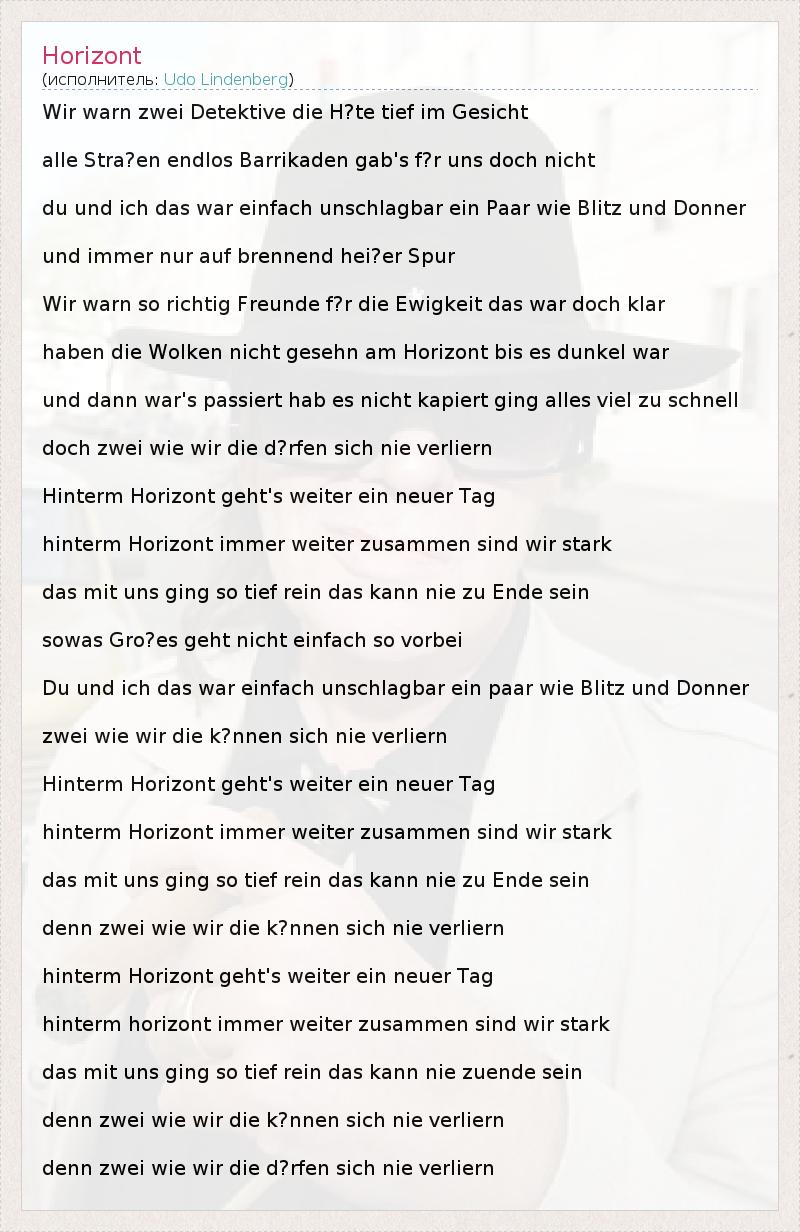 Horizont
(исполнитель: Udo Lindenberg)

Wir warn zwei Detektive die H?te tief im Gesicht

alle Stra?en endlos Barrikaden gab's f?r uns doch nicht

du und ich das war einfach unschlagbar ein Paar wie Blitz und Donner

und immer nur auf brennend hei?er Spur

Wir warn so richtig Freunde f?r die Ewigkeit das war doch klar

haben die Wolken nicht gesehn am Horizont bis es dunkel war

und dann war's passiert hab es nicht kapiert ging alles viel zu schnell

doch zwei wie wir die d?rfen sich nie verliern

Hinterm Horizont geht's weiter ein neuer Tag

hinterm Horizont immer weiter zusammen sind wir stark

das mit uns ging so tief rein das kann nie zu Ende sein

sowas Gro?es geht nicht einfach so vorbei

Du und ich das war einfach unschlagbar ein paar wie Blitz und Donner

zwei wie wir die k?nnen sich nie verliern

Hinterm Horizont geht's weiter ein neuer Tag

hinterm Horizont immer weiter zusammen sind wir stark

das mit uns ging so tief rein das kann nie zu Ende sein

denn zwei wie wir die k?nnen sich nie verliern

hinterm Horizont geht's weiter ein neuer Tag

hinterm horizont immer weiter zusammen sind wir stark

das mit uns ging so tief rein das kann nie zuende sein

denn zwei wie wir die k?nnen sich nie verliern

denn zwei wie wir die d?rfen sich nie verliern